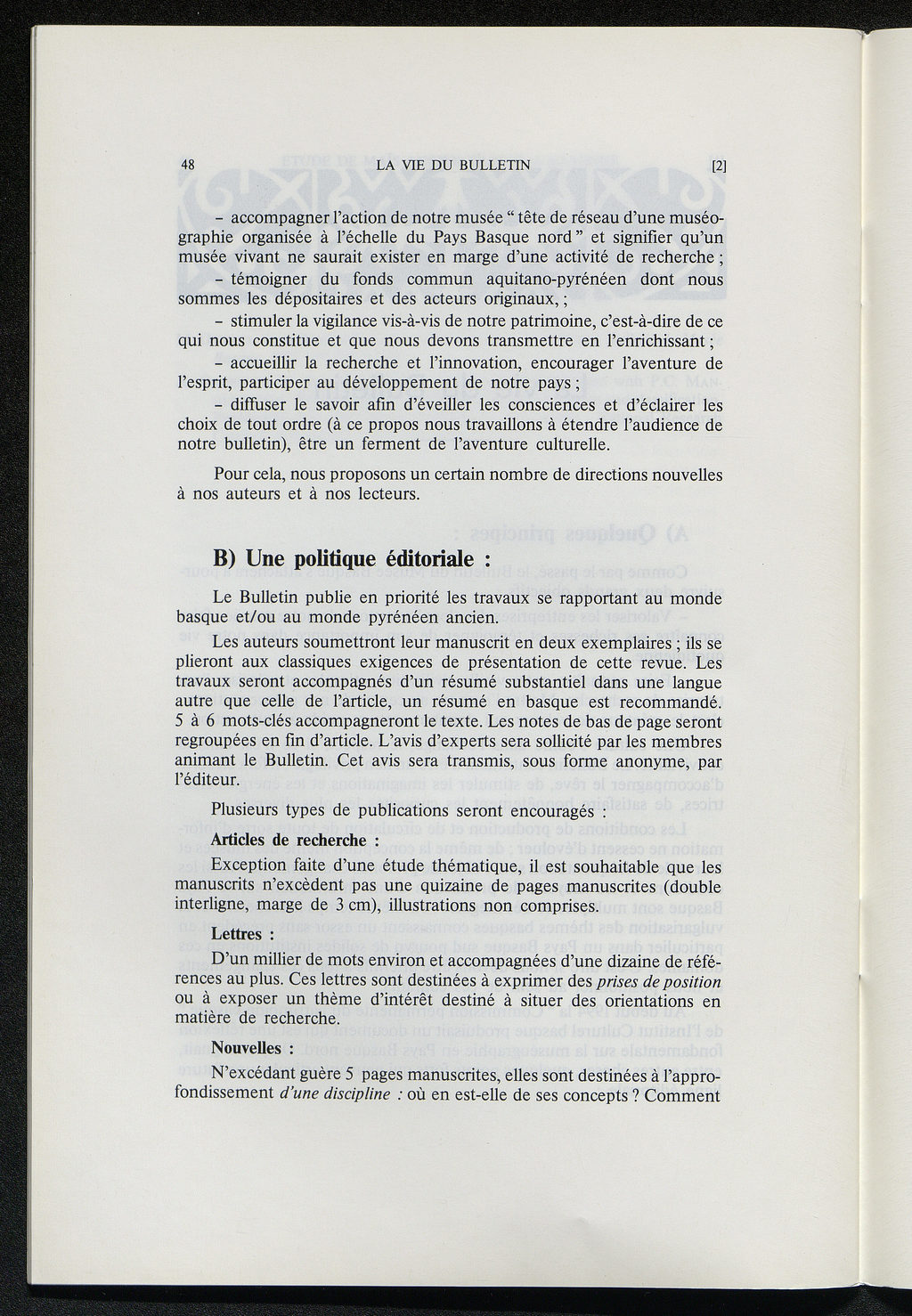 48 LA VIE DU BULLETIN [2]

– accompagner l'action de notre musée " tête de réseau d'une muséographie organisée à l'échelle du Pays Basque nord " et signifier qu'un musée vivant ne saurait exister en marge d'une activité de recherche ;

– témoigner du fonds commun aquitano-pyrénéen dont nous sommes les dépositaires et des acteurs originaux, ;

– stimuler la vigilance vis-à-vis de notre patrimoine, c'est-à-dire de ce qui nous constitue et que nous devons transmettre en l'enrichissant ;

– accueillir la recherche et l'innovation, encourager l'aventure de l'esprit, participer au développement de notre pays ;

– diffuser le savoir afin d'éveiller les consciences et d'éclairer les choix de tout ordre (à ce propos nous travaillons à étendre l'audience de notre bulletin), être un ferment de l'aventure culturelle.

Pour cela, nous proposons un certain nombre de directions nouvelles à nos auteurs et à nos lecteurs.

B) Une politique éditoriale :

Le Bulletin publie en priorité les travaux se rapportant au monde basque et/ou au monde pyrénéen ancien.

Les auteurs soumettront leur manuscrit en deux exemplaires ; ils se plieront aux classiques exigences de présentation de cette revue. Les travaux seront accompagnés d'un résumé substantiel dans une langue autre que celle de l'article, un résumé en basque est recommandé. 5 à 6 mots-clés accompagneront le texte. Les notes de bas de page seront regroupées en fin d'article. L'avis d'experts sera sollicité par les membres animant le Bulletin. Cet avis sera transmis, sous forme anonyme, par l'éditeur.

Plusieurs types de publications seront encouragés :

Articles de recherche :

Exception faite d'une étude thématique, il est souhaitable que les manuscrits n'excèdent pas une quizaine de pages manuscrites (double interligne, marge de 3 cm), illustrations non comprises.

Lettres :

D'un millier de mots environ et accompagnées d'une dizaine de références au plus. Ces lettres sont destinées à exprimer des prises de position ou à exposer un thème d'intérêt destiné à situer des orientations en matière de recherche.

Nouvelles :

N'excédant guère 5 pages manuscrites, elles sont destinées à l'approfondissement d'une discipline : où en est-elle de ses concepts ? Comment